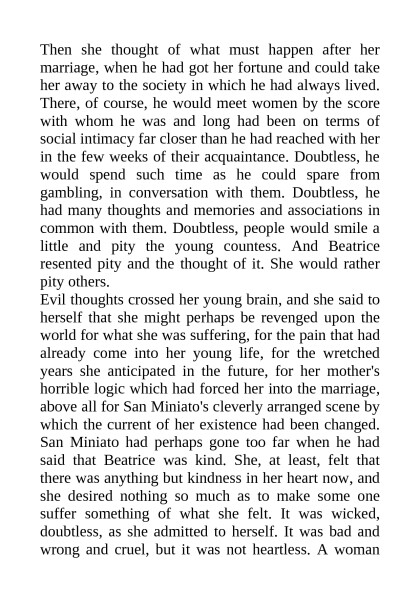 Then she thought of what must happen after her marriage, when he had got her fortune and could take her away to the society in which he had always lived. There, of course, he would meet women by the score with whom he was and long had been on terms of social intimacy far closer than he had reached with her in the few weeks of their acquaintance. Doubtless, he would spend such time as he could spare from gambling, in conversation with them. Doubtless, he had many thoughts and memories and associations in common with them. Doubtless, people would smile a little and pity the young countess. And Beatrice resented pity and the thought of it. She would rather pity others.

Evil thoughts crossed her young brain, and she said to herself that she might perhaps be revenged upon the world for what she was suffering, for the pain that had already come into her young life, for the wretched years she anticipated in the future, for her mother's horrible logic which had forced her into the marriage, above all for San Miniato's cleverly arranged scene by which the current of her existence had been changed. San Miniato had perhaps gone too far when he had said that Beatrice was kind. She, at least, felt that there was anything but kindness in her heart now, and she desired nothing so much as to make some one suffer something of what she felt. It was wicked, doubtless, as she admitted to herself. It was bad and wrong and cruel, but it was not heartless. A woman